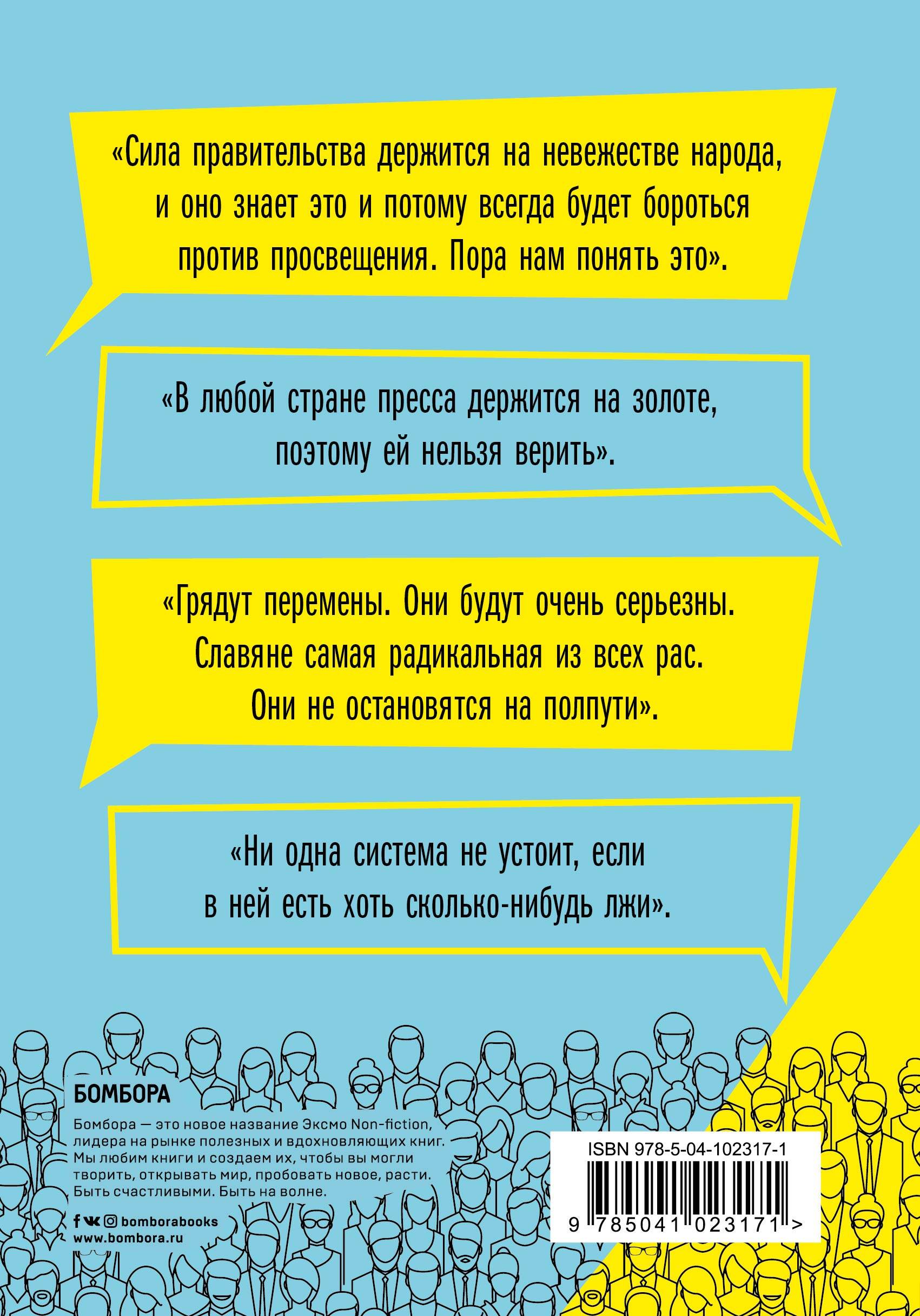 «Сила правительства держится на невежестве народа, и оно знает это и потому всегда будет бороться против просвещения. Пора нам понять это».

«В любой стране пресса держится на золоте, поэтому ей нельзя верить».

«Грядут перемены. Они будут очень серьезны. Славяне самая радикальная из всех рас. Они не остановятся на полпути».

«Ни одна система не устоит, если в ней есть хоть сколько-нибудь лжи».

БОМБОРА

Бомбора — это новое название Эксмо Non-fiction, лидера на рынке полезных и вдохновляющих книг. Мы любим книги и создаем их, чтобы вы могли творить, открывать мир, пробовать новое, расти. Быть счастливыми. Быть на волне.

bomborabooks
www.bombora.ru

ISBN 978-5-04-102317-1
9 785041 023171 >